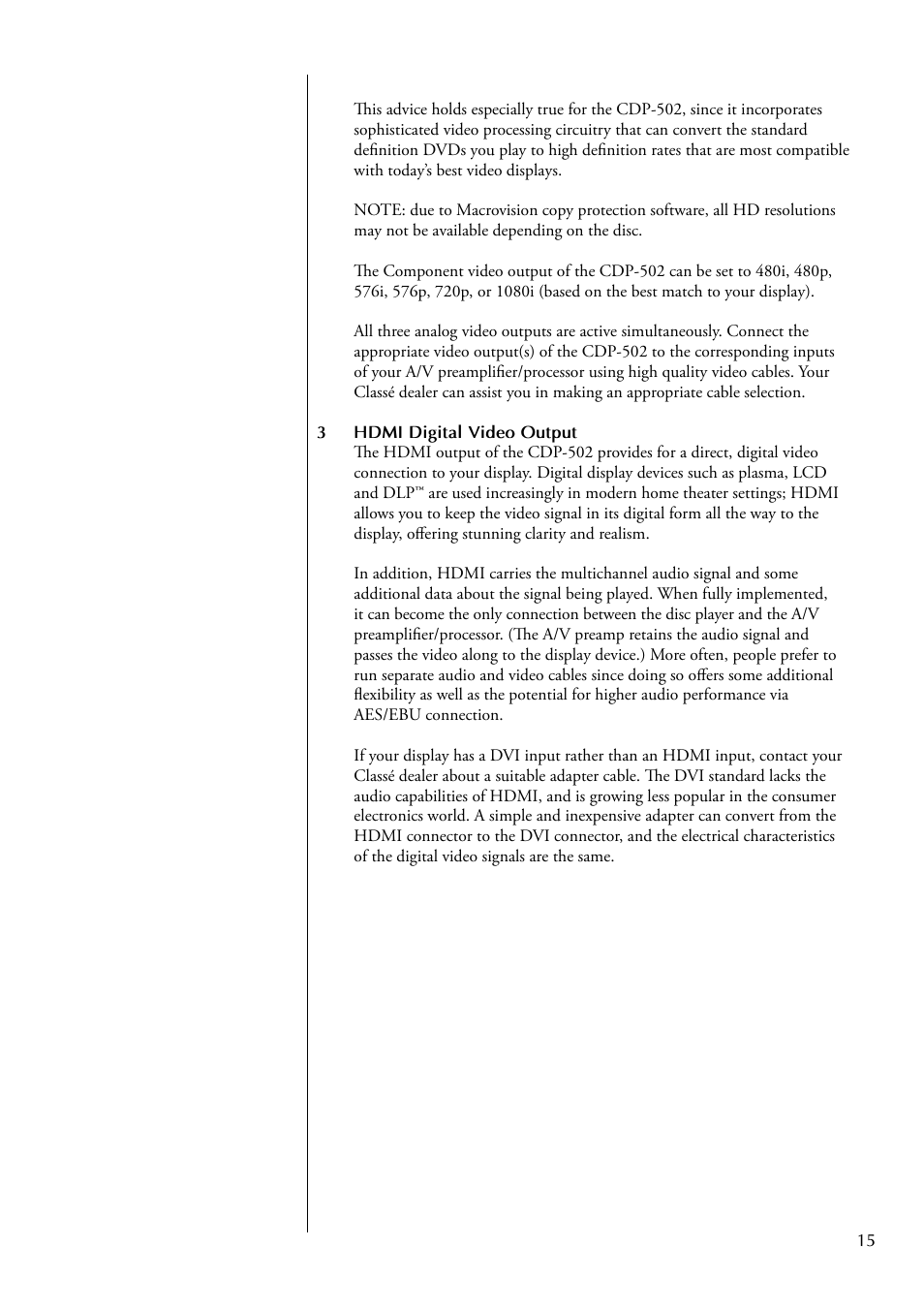 This advice holds especially true for the CDP-502, since it incorporates sophisticated video processing circuitry that can convert the standard definition DVDs you play to high definition rates that are most compatible with today's best video displays.

NOTE: due to Macrovision copy protection software, all HD resolutions may not be available depending on the disc.

The Component video output of the CDP-502 can be set to 480i, 480p, 576i, 576p, 720p, or 1080i (based on the best match to your display).

All three analog video outputs are active simultaneously. Connect the appropriate video output(s) of the CDP-502 to the corresponding inputs of your A/V preamplifier/processor using high quality video cables. Your Classé dealer can assist you in making an appropriate cable selection.

3 HDMI Digital Video Output
The HDMI output of the CDP-502 provides for a direct, digital video connection to your display. Digital display devices such as plasma, LCD and DLP™ are used increasingly in modern home theater settings; HDMI allows you to keep the video signal in its digital form all the way to the display, offering stunning clarity and realism.

In addition, HDMI carries the multichannel audio signal and some additional data about the signal being played. When fully implemented, it can become the only connection between the disc player and the A/V preamplifier/processor. (The A/V preamp retains the audio signal and passes the video along to the display device.) More often, people prefer to run separate audio and video cables since doing so offers some additional flexibility as well as the potential for higher audio performance via AES/EBU connection.

If your display has a DVI input rather than an HDMI input, contact your Classé dealer about a suitable adapter cable. The DVI standard lacks the audio capabilities of HDMI, and is growing less popular in the consumer electronics world. A simple and inexpensive adapter can convert from the HDMI connector to the DVI connector, and the electrical characteristics of the digital video signals are the same.

15